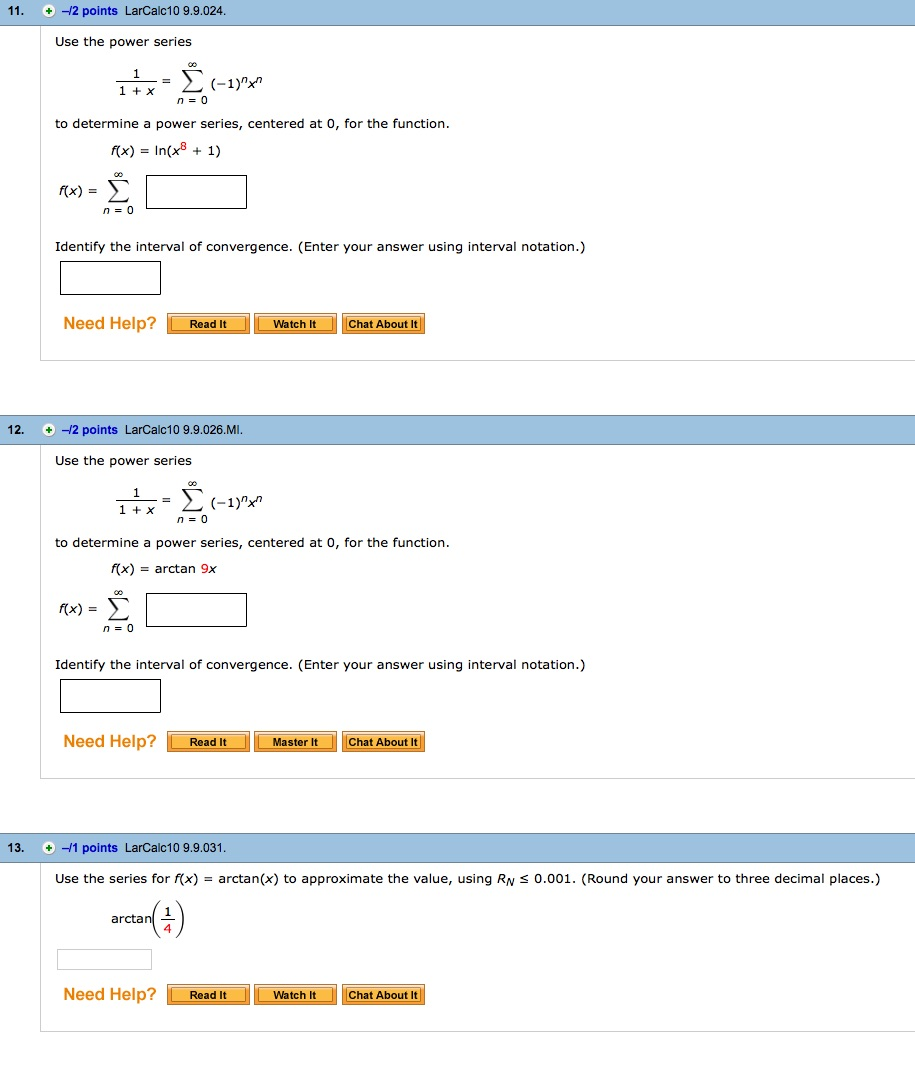 11. –/2 points LarCalc10 9.9.024.

Use the power series

$\frac{1}{1+x} = \sum_{n=0}^{\infty} (-1)^n x^n$

to determine a power series, centered at 0, for the function.

$f(x) = \ln(x^8 + 1)$

$f(x) = \sum_{n=0}^{\infty}$

Identify the interval of convergence. (Enter your answer using interval notation.)

Need Help? Read It Watch It Chat About It

12. –/2 points LarCalc10 9.9.026.MI.

Use the power series

$\frac{1}{1+x} = \sum_{n=0}^{\infty} (-1)^n x^n$

to determine a power series, centered at 0, for the function.

$f(x) = \arctan 9x$

$f(x) = \sum_{n=0}^{\infty}$

Identify the interval of convergence. (Enter your answer using interval notation.)

Need Help? Read It Master It Chat About It

13. –/1 points LarCalc10 9.9.031.

Use the series for $f(x) = \arctan(x)$ to approximate the value, using $R_N \leq 0.001$. (Round your answer to three decimal places.)

$\arctan\left(\frac{1}{4}\right)$

Need Help? Read It Watch It Chat About It